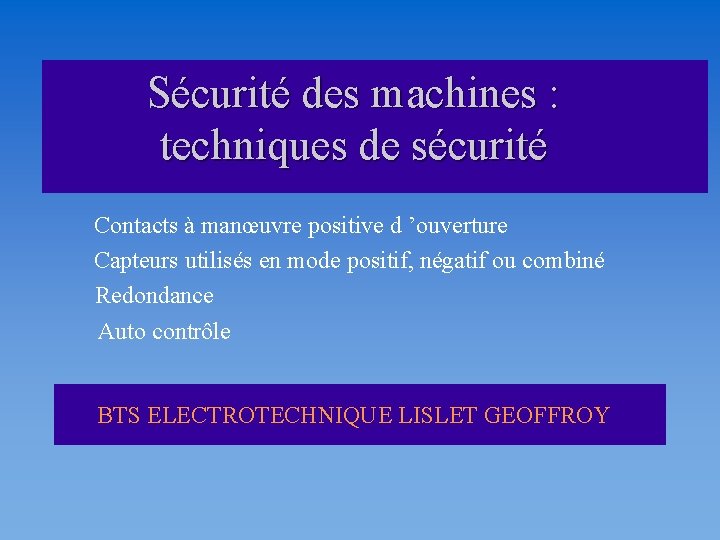 Sécurité des machines :
techniques de sécurité

Contacts à manœuvre positive d 'ouverture

Capteurs utilisés en mode positif, négatif ou combiné

Redondance

Auto contrôle

BTS ELECTROTECHNIQUE LISLET GEOFFROY